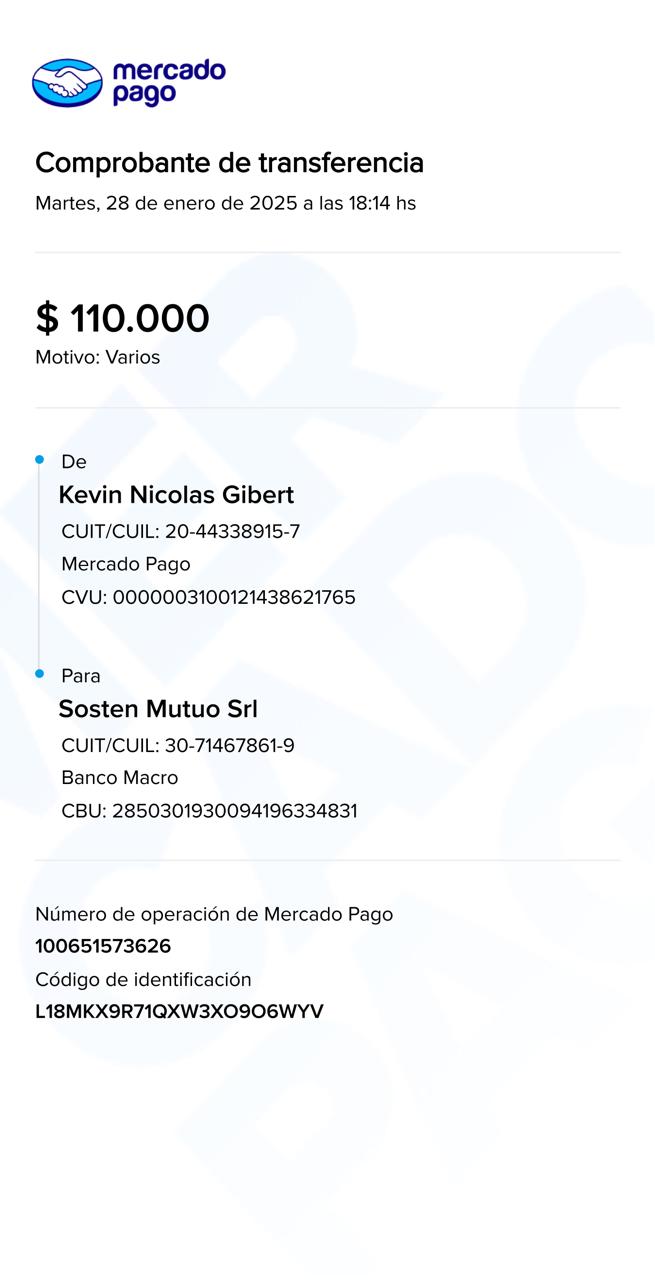 mercado pago

Comprobante de transferencia

Martes, 28 de enero de 2025 a las 18:14 hs

$ 110.000

Motivo: Varios

De

Kevin Nicolas Gibert

CUIT/CUIL: 20-44338915-7

Mercado Pago

CVU: 0000003100121438621765

Para

Sosten Mutuo Srl

CUIT/CUIL: 30-71467861-9

Banco Macro

CBU: 2850301930094196334831

Número de operación de Mercado Pago

100651573626

Código de identificación

L18MKX9R71QXW3XO9O6WYV